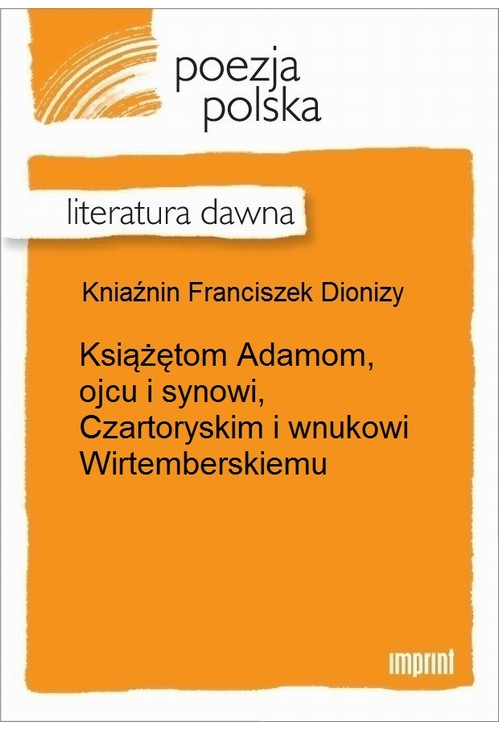 poezja polska

literatura dawna

Kniaźnin Franciszek Dionizy

Książętom Adamom, ojcu i synowi, Czartoryskim i wnukowi Wirtemberskiemu

imprint